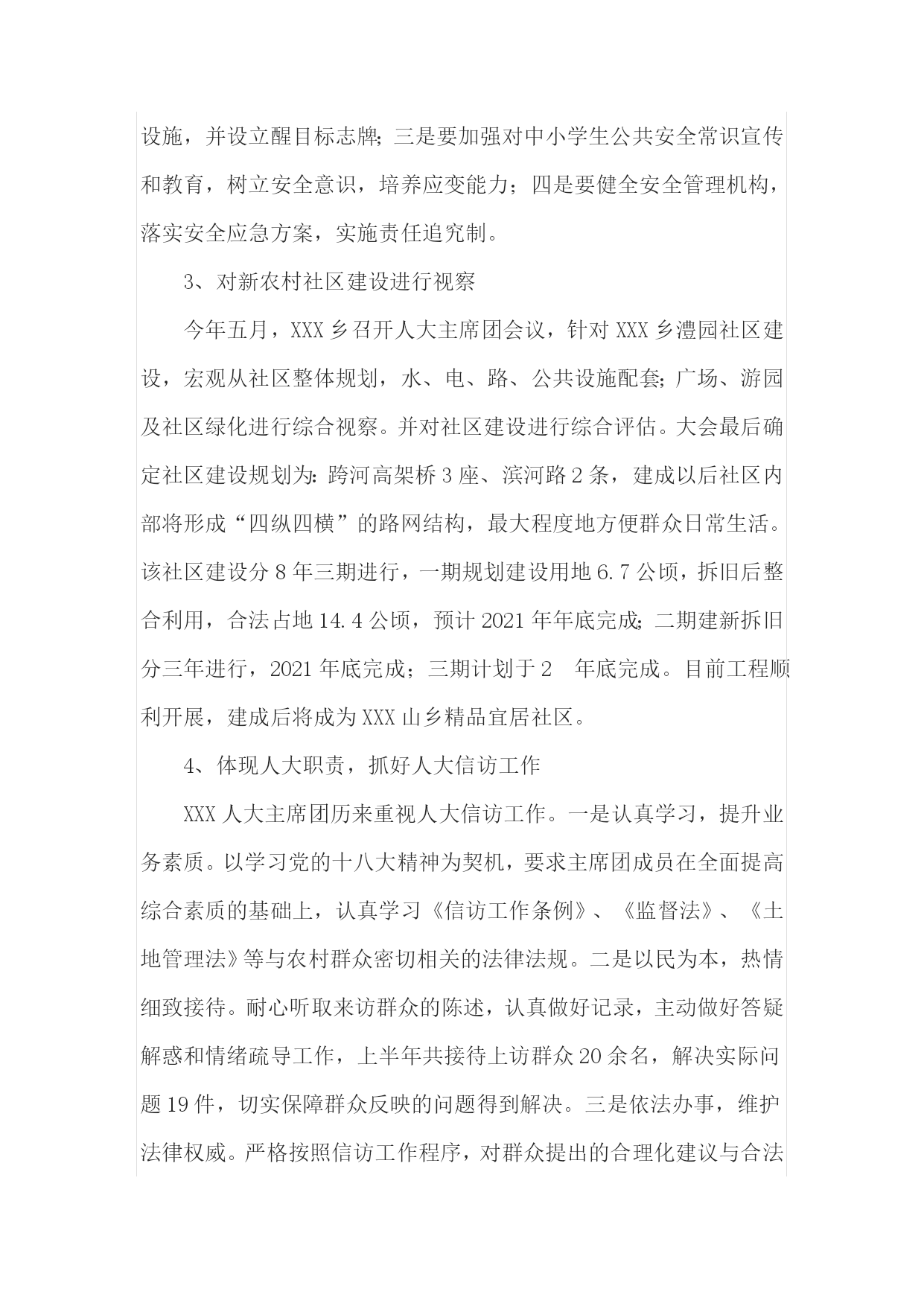 设施，并设立醒目标志牌;三是要加强对中小学生公共安全常识宣传和教育，树立安全意识，培养应变能力；四是要健全安全管理机构，落实安全应急方案，实施责任追究制。

3、对新农村社区建设进行视察

今年五月，XXX乡召开人大主席团会议，针对XXX乡澧园社区建设，宏观从社区整体规划，水、电、路、公共设施配套;广场、游园及社区绿化进行综合视察。并对社区建设进行综合评估。大会最后确定社区建设规划为:跨河高架桥3座、滨河路2条，建成以后社区内部将形成“四纵四横”的路网结构，最大程度地方便群众日常生活。该社区建设分8年三期进行，一期规划建设用地6.7公顷，拆旧后整合利用，合法占地14.4公顷，预计2021年年底完成;二期建新拆旧分三年进行，2021年底完成；三期计划于2 年底完成。目前工程顺利开展，建成后将成为XXX山乡精品宜居社区。

4、体现人大职责，抓好人大信访工作

XXX人大主席团历来重视人大信访工作。一是认真学习，提升业务素质。以学习党的十八大精神为契机，要求主席团成员在全面提高综合素质的基础上，认真学习《信访工作条例》、《监督法》、《土地管理法》等与农村群众密切相关的法律法规。二是以民为本，热情细致接待。耐心听取来访群众的陈述，认真做好记录，主动做好答疑解惑和情绪疏导工作，上半年共接待上访群众20余名，解决实际问题19件，切实保障群众反映的问题得到解决。三是依法办事，维护法律权威。严格按照信访工作程序，对群众提出的合理化建议与合法